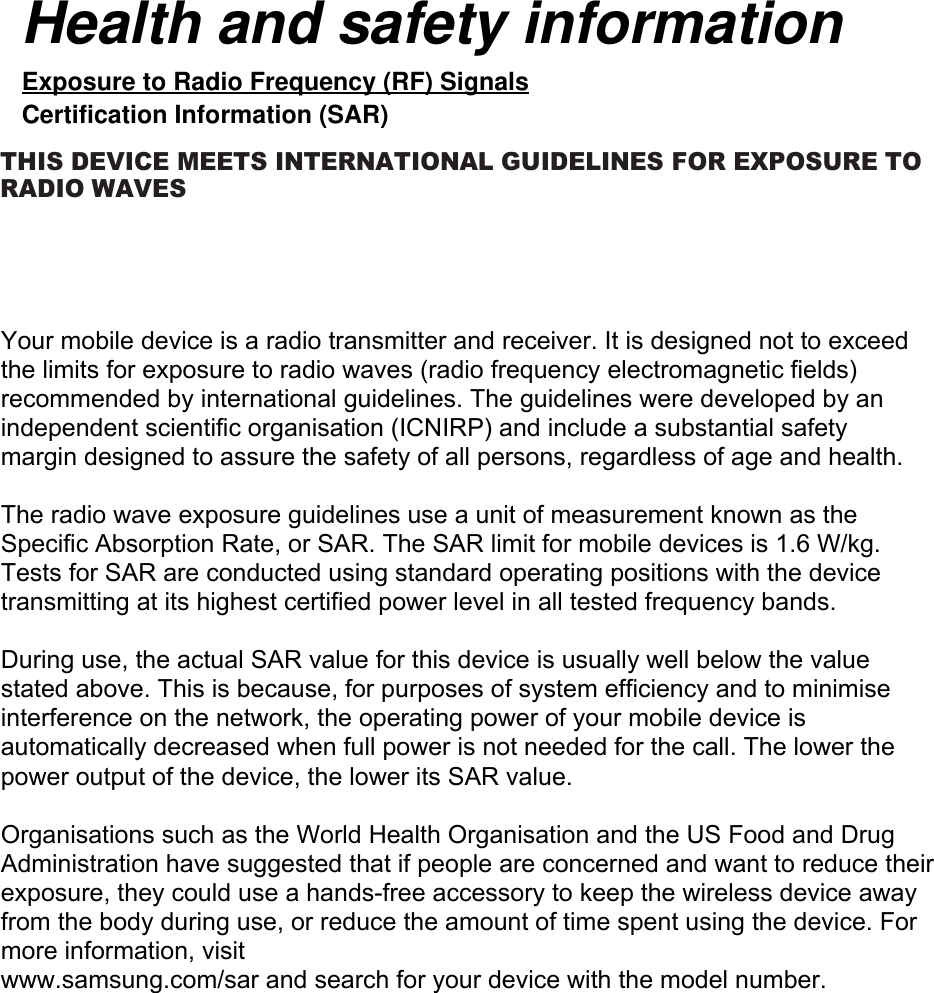 Health and safety information

Exposure to Radio Frequency (RF) Signals

Certification Information (SAR)

THIS DEVICE MEETS INTERNATIONAL GUIDELINES FOR EXPOSURE TO RADIO WAVES

Your mobile device is a radio transmitter and receiver. It is designed not to exceed the limits for exposure to radio waves (radio frequency electromagnetic fields) recommended by international guidelines. The guidelines were developed by an independent scientific organisation (ICNIRP) and include a substantial safety margin designed to assure the safety of all persons, regardless of age and health.

The radio wave exposure guidelines use a unit of measurement known as the Specific Absorption Rate, or SAR. The SAR limit for mobile devices is 1.6 W/kg. Tests for SAR are conducted using standard operating positions with the device transmitting at its highest certified power level in all tested frequency bands.

During use, the actual SAR value for this device is usually well below the value stated above. This is because, for purposes of system efficiency and to minimise interference on the network, the operating power of your mobile device is automatically decreased when full power is not needed for the call. The lower the power output of the device, the lower its SAR value.

Organisations such as the World Health Organisation and the US Food and Drug Administration have suggested that if people are concerned and want to reduce their exposure, they could use a hands-free accessory to keep the wireless device away from the body during use, or reduce the amount of time spent using the device. For more information, visit
www.samsung.com/sar and search for your device with the model number.